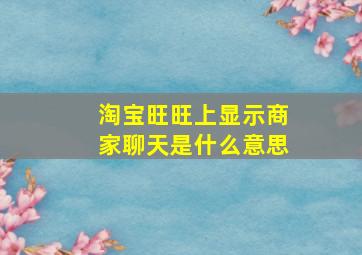 淘宝旺旺上显示商家聊天是什么意思